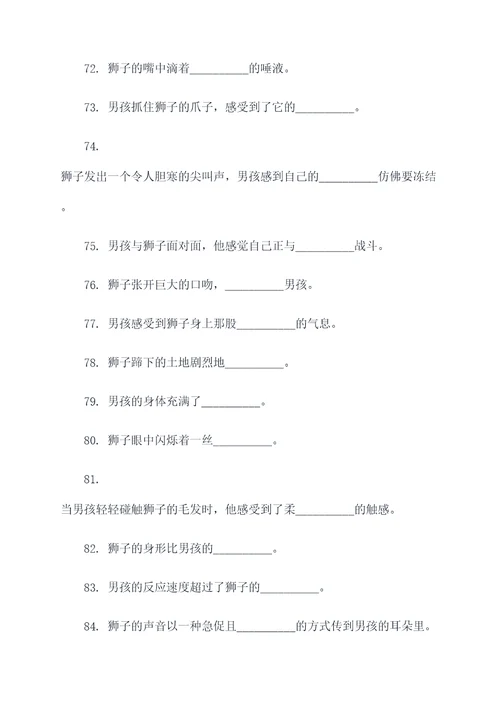 72. 狮子的嘴中滴着__________的唾液。

73. 男孩抓住狮子的爪子，感受到了它的__________。

74.

狮子发出一个令人胆寒的尖叫声，男孩感到自己的__________仿佛要冻结。

75. 男孩与狮子面对面，他感觉自己正与__________战斗。

76. 狮子张开巨大的口吻，__________男孩。

77. 男孩感受到狮子身上那股__________的气息。

78. 狮子蹄下的土地剧烈地__________。

79. 男孩的身体充满了__________。

80. 狮子眼中闪烁着一丝__________。

81.

当男孩轻轻碰触狮子的毛发时，他感受到了柔__________的触感。

82. 狮子的身形比男孩的__________。

83. 男孩的反应速度超过了狮子的__________。

84. 狮子的声音以一种急促且__________的方式传到男孩的耳朵里。